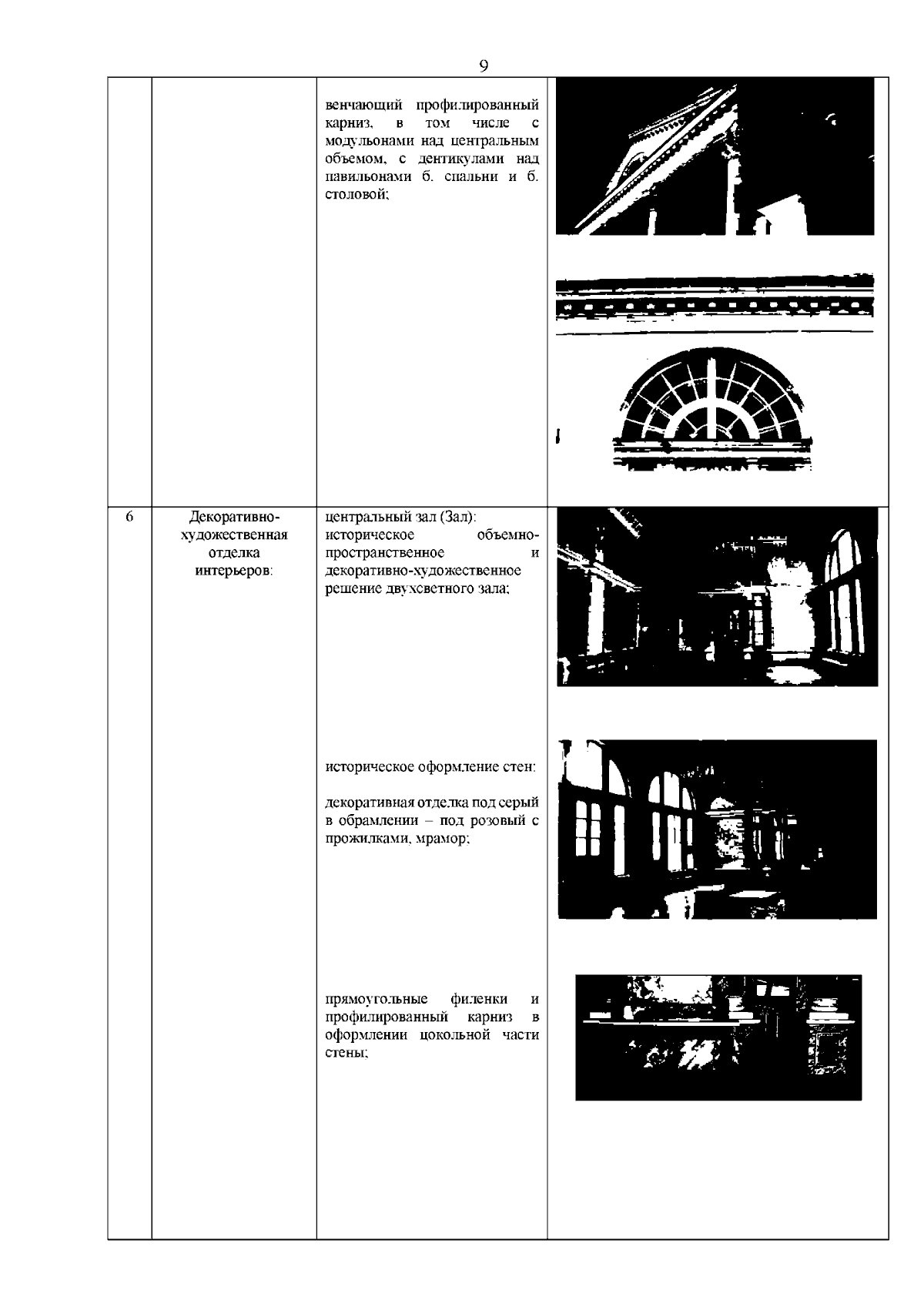 9

| | | | |
|---|---|---|---|
| | | венчающий профилированный карниз, в том числе с модульонами над центральным объемом, с дентикулами над павильонами б. спальни и б. столовой; | |
| 6 | Декоративно-художественная отделка интерьеров: | центральный зал (Зал): историческое объемно-пространственное и декоративно-художественное решение двухсветного зала; историческое оформление стен: декоративная отделка под серый в обрамлении – под розовый с прожилками, мрамор; прямоугольные филенки и профилированный карниз в оформлении цокольной части стены; | |